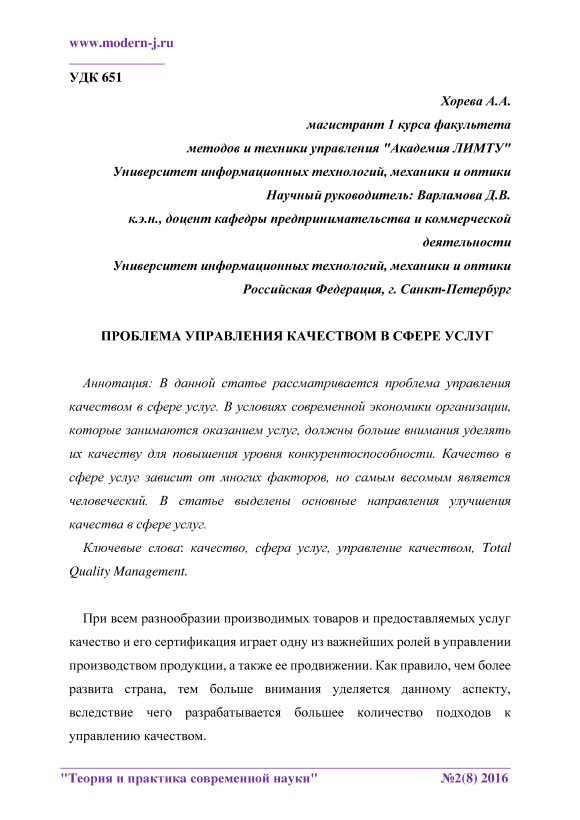 www.modern-j.ru

УДК 651

Хорева А.А.
магистрант 1 курса факультета
методов и техники управления "Академия ЛИМТУ"
Университет информационных технологий, механики и оптики
Научный руководитель: Варламова Д.В.
к.э.н., доцент кафедры предпринимательства и коммерческой деятельности
Университет информационных технологий, механики и оптики
Российская Федерация, г. Санкт-Петербург

ПРОБЛЕМА УПРАВЛЕНИЯ КАЧЕСТВОМ В СФЕРЕ УСЛУГ

Аннотация: В данной статье рассматривается проблема управления качеством в сфере услуг. В условиях современной экономики организации, которые занимаются оказанием услуг, должны больше внимания уделять их качеству для повышения уровня конкурентоспособности. Качество в сфере услуг зависит от многих факторов, но самым весомым является человеческий. В статье выделены основные направления улучшения качества в сфере услуг.

Ключевые слова: качество, сфера услуг, управление качеством, Total Quality Management.

При всем разнообразии производимых товаров и предоставляемых услуг качество и его сертификация играет одну из важнейших ролей в управлении производством продукции, а также ее продвижении. Как правило, чем более развита страна, тем больше внимания уделяется данному аспекту, вследствие чего разрабатывается большее количество подходов к управлению качеством.

"Теория и практика современной науки" №2(8) 2016